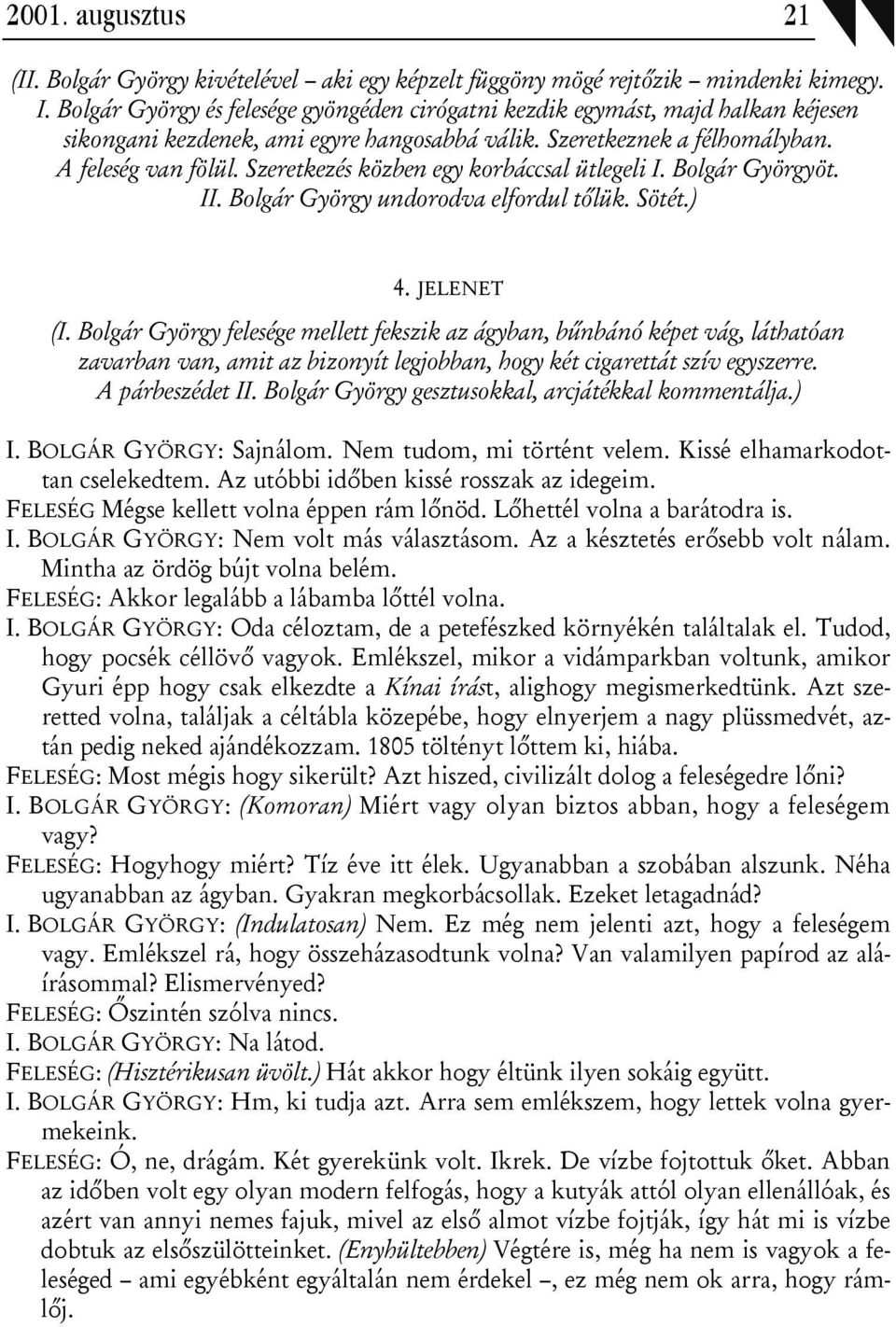 2001. augusztus 21

(II. Bolgár György kivételével – aki egy képzelt függöny mögé rejtőzik – mindenki kimegy. I. Bolgár György és felesége gyöngéden cirógatni kezdik egymást, majd halkan kéjesen sikongani kezdenek, ami egyre hangosabbá válik. Szeretkeznek a félhomályban. A feleség van fölül. Szeretkezés közben egy korbáccsal ütlegeli I. Bolgár Györgyöt. II. Bolgár György undorodva elfordul tőlük. Sötét.)

4. JELENET

(I. Bolgár György felesége mellett fekszik az ágyban, bűnbánó képet vág, láthatóan zavarban van, amit az bizonyít legjobban, hogy két cigarettát szív egyszerre. A párbeszédet II. Bolgár György gesztusokkal, arcjátékkal kommentálja.)

I. BOLGÁR GYÖRGY: Sajnálom. Nem tudom, mi történt velem. Kissé elhamarkodottan cselekedtem. Az utóbbi időben kissé rosszak az idegeim.
FELESÉG Mégse kellett volna éppen rám lőnöd. Lőhettél volna a barátodra is.
I. BOLGÁR GYÖRGY: Nem volt más választásom. Az a késztetés erősebb volt nálam. Mintha az ördög bújt volna belém.
FELESÉG: Akkor legalább a lábamba lőttél volna.
I. BOLGÁR GYÖRGY: Oda céloztam, de a petefészked környékén találtalak el. Tudod, hogy pocsék céllövő vagyok. Emlékszel, mikor a vidámparkban voltunk, amikor Gyuri épp hogy csak elkezdte a Kínai írást, alighogy megismerkedtünk. Azt szeretted volna, találjak a céltábla közepébe, hogy elnyerjem a nagy plüssmedvét, aztán pedig neked ajándékozzam. 1805 töltényt lőttem ki, hiába.
FELESÉG: Most mégis hogy sikerült? Azt hiszed, civilizált dolog a feleségedre lőni?
I. BOLGÁR GYÖRGY: (Komoran) Miért vagy olyan biztos abban, hogy a feleségem vagy?
FELESÉG: Hogyhogy miért? Tíz éve itt élek. Ugyanabban a szobában alszunk. Néha ugyanabban az ágyban. Gyakran megkorbácsollak. Ezeket letagadnád?
I. BOLGÁR GYÖRGY: (Indulatosan) Nem. Ez még nem jelenti azt, hogy a feleségem vagy. Emlékszel rá, hogy összeházasodtunk volna? Van valamilyen papírod az aláírásommal? Elismervényed?
FELESÉG: Őszintén szólva nincs.
I. BOLGÁR GYÖRGY: Na látod.
FELESÉG: (Hisztérikusan üvölt.) Hát akkor hogy éltünk ilyen sokáig együtt.
I. BOLGÁR GYÖRGY: Hm, ki tudja azt. Arra sem emlékszem, hogy lettek volna gyermekeink.
FELESÉG: Ó, ne, drágám. Két gyerekünk volt. Ikrek. De vízbe fojtottuk őket. Abban az időben volt egy olyan modern felfogás, hogy a kutyák attól olyan ellenállóak, és azért van annyi nemes fajuk, mivel az első almot vízbe fojtják, így hát mi is vízbe dobtuk az elsőszülötteinket. (Enyhültebben) Végtére is, még ha nem is vagyok a feleséged – ami egyébként egyáltalán nem érdekel –, ez még nem ok arra, hogy rámlőj.